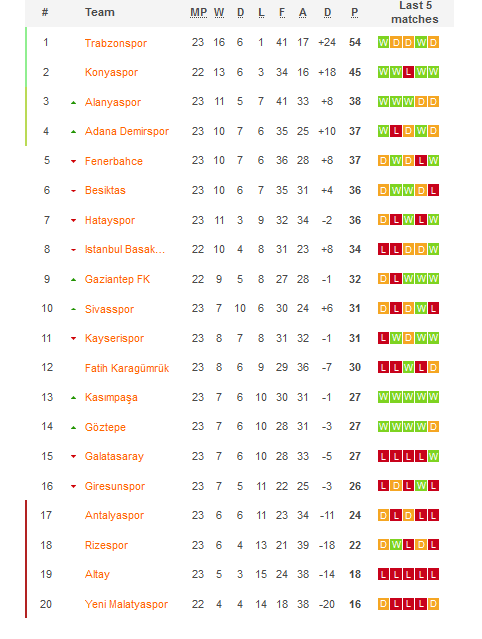 | # | Team | MP | W | D | L | F | A | D | P | Last 5 matches |
|---|---|---|---|---|---|---|---|---|---|---|
| 1 | Trabzonspor | 23 | 16 | 6 | 1 | 41 | 17 | +24 | 54 | W D D W D |
| 2 | Konyaspor | 22 | 13 | 6 | 3 | 34 | 16 | +18 | 45 | W W L W W |
| 3 | Alanyaspor | 23 | 11 | 5 | 7 | 41 | 33 | +8 | 38 | W W W D D |
| 4 | Adana Demirspor | 23 | 10 | 7 | 6 | 35 | 25 | +10 | 37 | W L D W D |
| 5 | Fenerbahce | 23 | 10 | 7 | 6 | 36 | 28 | +8 | 37 | D W D L W |
| 6 | Besiktas | 23 | 10 | 6 | 7 | 35 | 31 | +4 | 36 | D W W D L |
| 7 | Hatayspor | 23 | 11 | 3 | 9 | 32 | 34 | -2 | 36 | D L W L W |
| 8 | Istanbul Basak... | 22 | 10 | 4 | 8 | 31 | 23 | +8 | 34 | L L D D W |
| 9 | Gaziantep FK | 22 | 9 | 5 | 8 | 27 | 28 | -1 | 32 | D L W W W |
| 10 | Sivasspor | 23 | 7 | 10 | 6 | 30 | 24 | +6 | 31 | D L D W L |
| 11 | Kayserispor | 23 | 8 | 7 | 8 | 31 | 32 | -1 | 31 | L W D W W |
| 12 | Fatih Karagümrük | 23 | 8 | 6 | 9 | 29 | 36 | -7 | 30 | L L W L D |
| 13 | Kasımpaşa | 23 | 7 | 6 | 10 | 30 | 31 | -1 | 27 | W W W W W |
| 14 | Göztepe | 23 | 7 | 6 | 10 | 28 | 31 | -3 | 27 | W W W W D |
| 15 | Galatasaray | 23 | 7 | 6 | 10 | 28 | 33 | -5 | 27 | L L L L W |
| 16 | Giresunspor | 23 | 7 | 5 | 11 | 22 | 25 | -3 | 26 | L D L W L |
| 17 | Antalyaspor | 23 | 6 | 6 | 11 | 23 | 34 | -11 | 24 | D L D L L |
| 18 | Rizespor | 23 | 6 | 4 | 13 | 21 | 39 | -18 | 22 | D W L D L |
| 19 | Altay | 23 | 5 | 3 | 15 | 24 | 38 | -14 | 18 | L L L L L |
| 20 | Yeni Malatyaspor | 22 | 4 | 4 | 14 | 18 | 38 | -20 | 16 | D L L L D |